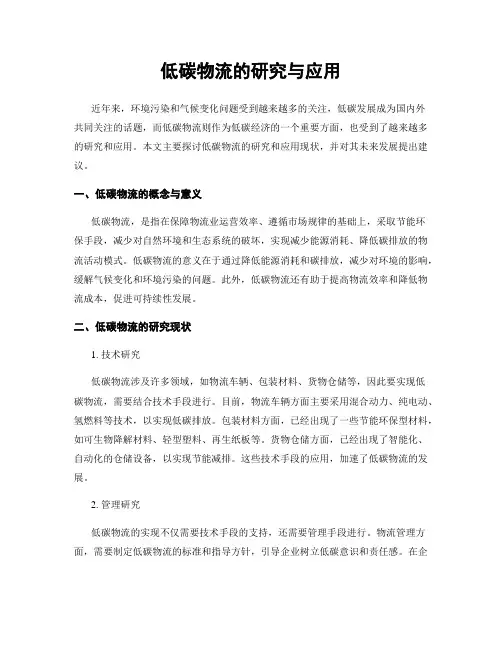 低碳物流的研究与应用

近年来，环境污染和气候变化问题受到越来越多的关注，低碳发展成为国内外共同关注的话题，而低碳物流则作为低碳经济的一个重要方面，也受到了越来越多的研究和应用。本文主要探讨低碳物流的研究和应用现状，并对其未来发展提出建议。

一、低碳物流的概念与意义

低碳物流，是指在保障物流业运营效率、遵循市场规律的基础上，采取节能环保手段，减少对自然环境和生态系统的破坏，实现减少能源消耗、降低碳排放的物流活动模式。低碳物流的意义在于通过降低能源消耗和碳排放，减少对环境的影响，缓解气候变化和环境污染的问题。此外，低碳物流还有助于提高物流效率和降低物流成本，促进可持续性发展。

二、低碳物流的研究现状

1. 技术研究

低碳物流涉及许多领域，如物流车辆、包装材料、货物仓储等，因此要实现低碳物流，需要结合技术手段进行。目前，物流车辆方面主要采用混合动力、纯电动、氢燃料等技术，以实现低碳排放。包装材料方面，已经出现了一些节能环保型材料，如可生物降解材料、轻型塑料、再生纸板等。货物仓储方面，已经出现了智能化、自动化的仓储设备，以实现节能减排。这些技术手段的应用，加速了低碳物流的发展。

2. 管理研究

低碳物流的实现不仅需要技术手段的支持，还需要管理手段进行。物流管理方面，需要制定低碳物流的标准和指导方针，引导企业树立低碳意识和责任感。在企